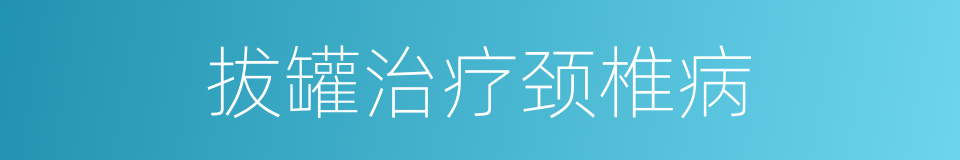 拔罐治疗颈椎病